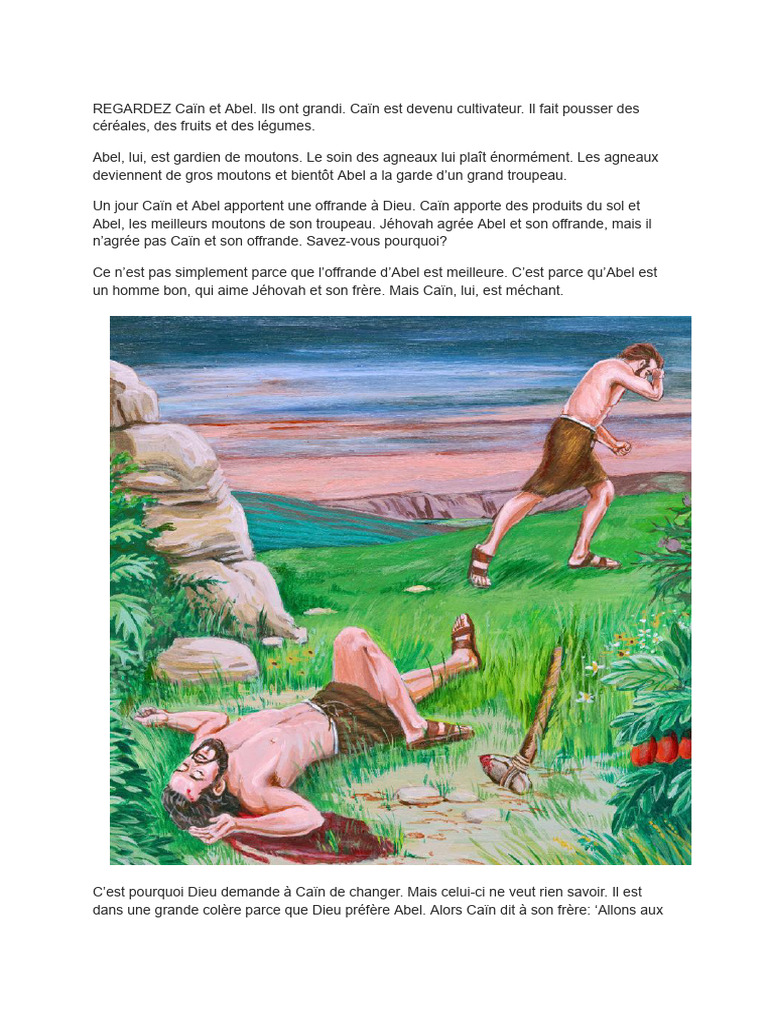 REGARDEZ Caïn et Abel. Ils ont grandi. Caïn est devenu cultivateur. Il fait pousser des céréales, des fruits et des légumes.

Abel, lui, est gardien de moutons. Le soin des agneaux lui plaît énormément. Les agneaux deviennent de gros moutons et bientôt Abel a la garde d'un grand troupeau.

Un jour Caïn et Abel apportent une offrande à Dieu. Caïn apporte des produits du sol et Abel, les meilleurs moutons de son troupeau. Jéhovah agrée Abel et son offrande, mais il n'agrée pas Caïn et son offrande. Savez-vous pourquoi?

Ce n'est pas simplement parce que l'offrande d'Abel est meilleure. C'est parce qu'Abel est un homme bon, qui aime Jéhovah et son frère. Mais Caïn, lui, est méchant.

C'est pourquoi Dieu demande à Caïn de changer. Mais celui-ci ne veut rien savoir. Il est dans une grande colère parce que Dieu préfère Abel. Alors Caïn dit à son frère: 'Allons aux